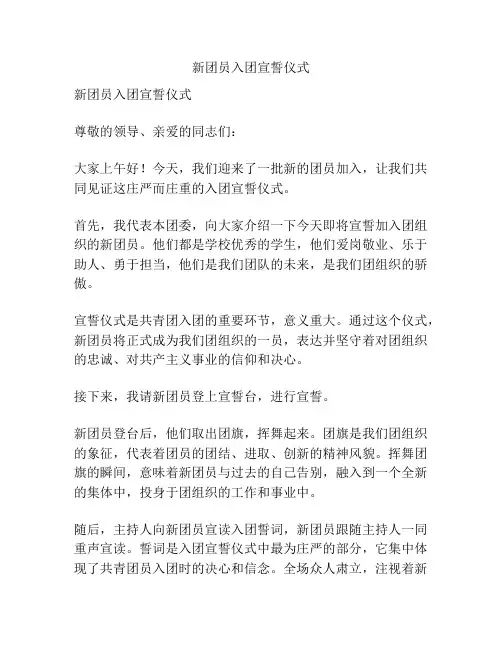 新团员入团宣誓仪式

新团员入团宣誓仪式

尊敬的领导、亲爱的同志们：

大家上午好！今天，我们迎来了一批新的团员加入，让我们共同见证这庄严而庄重的入团宣誓仪式。

首先，我代表本团委，向大家介绍一下今天即将宣誓加入团组织的新团员。他们都是学校优秀的学生，他们爱岗敬业、乐于助人、勇于担当，他们是我们团队的未来，是我们团组织的骄傲。

宣誓仪式是共青团入团的重要环节，意义重大。通过这个仪式，新团员将正式成为我们团组织的一员，表达并坚守着对团组织的忠诚、对共产主义事业的信仰和决心。

接下来，我请新团员登上宣誓台，进行宣誓。

新团员登台后，他们取出团旗，挥舞起来。团旗是我们团组织的象征，代表着团员的团结、进取、创新的精神风貌。挥舞团旗的瞬间，意味着新团员与过去的自己告别，融入到一个全新的集体中，投身于团组织的工作和事业中。

随后，主持人向新团员宣读入团誓词，新团员跟随主持人一同重声宣读。誓词是入团宣誓仪式中最为庄严的部分，它集中体现了共青团员入团时的决心和信念。全场众人肃立，注视着新